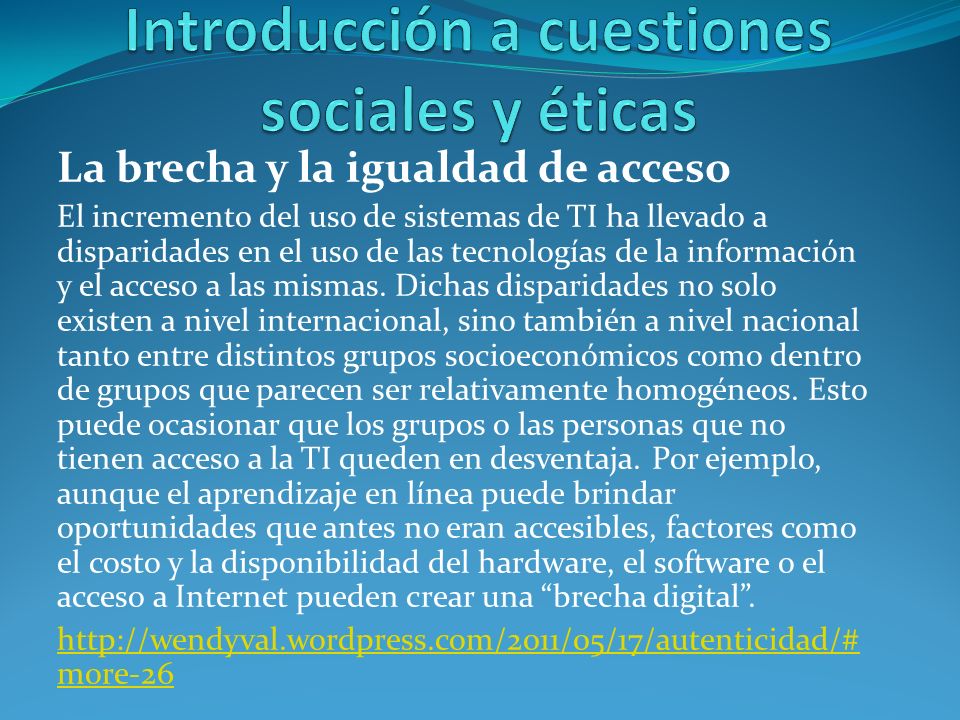 Introducción a cuestiones sociales y éticas

La brecha y la igualdad de acceso

El incremento del uso de sistemas de TI ha llevado a disparidades en el uso de las tecnologías de la información y el acceso a las mismas. Dichas disparidades no solo existen a nivel internacional, sino también a nivel nacional tanto entre distintos grupos socioeconómicos como dentro de grupos que parecen ser relativamente homogéneos. Esto puede ocasionar que los grupos o las personas que no tienen acceso a la TI queden en desventaja. Por ejemplo, aunque el aprendizaje en línea puede brindar oportunidades que antes no eran accesibles, factores como el costo y la disponibilidad del hardware, el software o el acceso a Internet pueden crear una “brecha digital”.

http://wendyval.wordpress.com/2011/05/17/autenticidad/#more-26